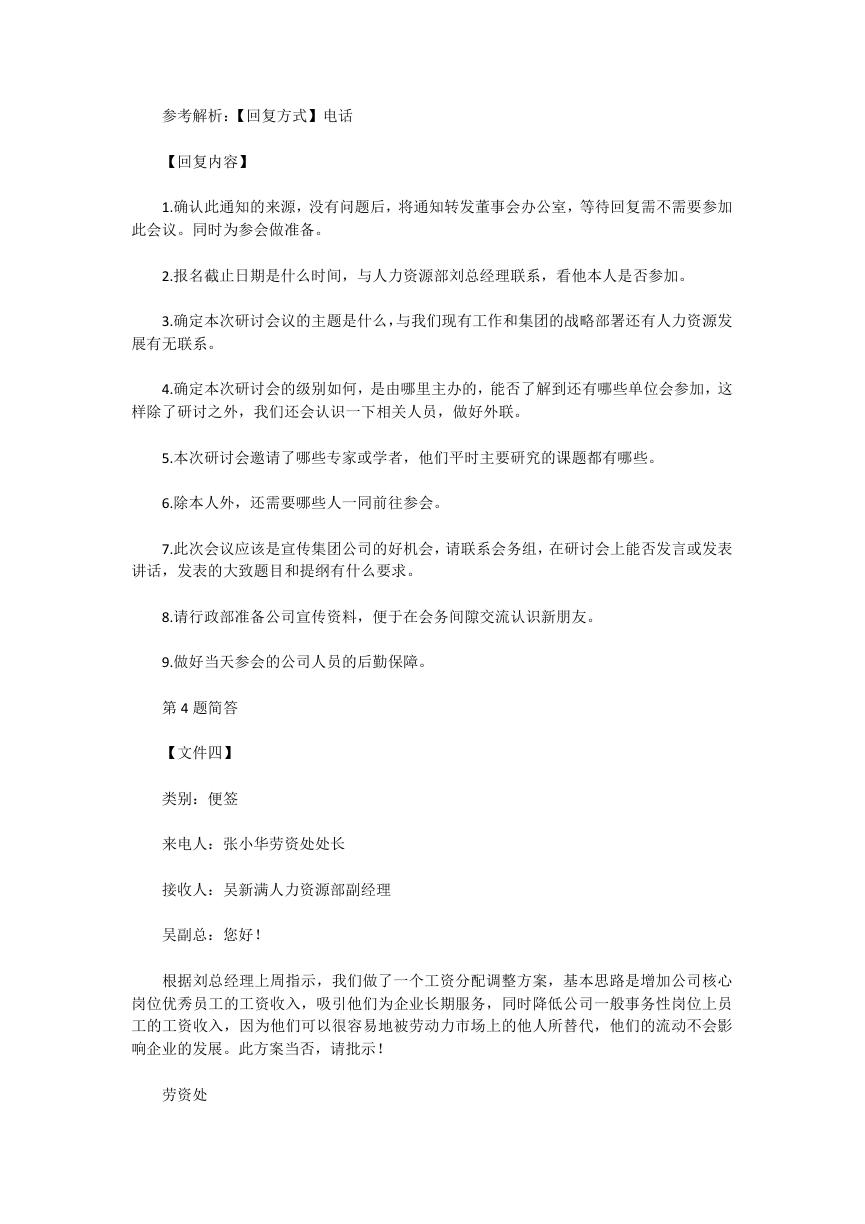 参考解析：【回复方式】电话

【回复内容】

1.确认此通知的来源，没有问题后，将通知转发董事会办公室，等待回复需不需要参加此会议。同时为参会做准备。

2.报名截止日期是什么时间，与人力资源部刘总经理联系，看他本人是否参加。

3.确定本次研讨会议的主题是什么，与我们现有工作和集团的战略部署还有人力资源发展有无联系。

4.确定本次研讨会的级别如何，是由哪里主办的，能否了解到还有哪些单位会参加，这样除了研讨之外，我们还会认识一下相关人员，做好外联。

5.本次研讨会邀请了哪些专家或学者，他们平时主要研究的课题都有哪些。

6.除本人外，还需要哪些人一同前往参会。

7.此次会议应该是宣传集团公司的好机会，请联系会务组，在研讨会上能否发言或发表讲话，发表的大致题目和提纲有什么要求。

8.请行政部准备公司宣传资料，便于在会务间隙交流认识新朋友。

9.做好当天参会的公司人员的后勤保障。

第 4 题简答

【文件四】

类别：便签

来电人：张小华劳资处处长

接收人：吴新满人力资源部副经理

吴副总：您好！

根据刘总经理上周指示，我们做了一个工资分配调整方案，基本思路是增加公司核心岗位优秀员工的工资收入，吸引他们为企业长期服务，同时降低公司一般事务性岗位上员工的工资收入，因为他们可以很容易地被劳动力市场上的他人所替代，他们的流动不会影响企业的发展。此方案当否，请批示！

劳资处